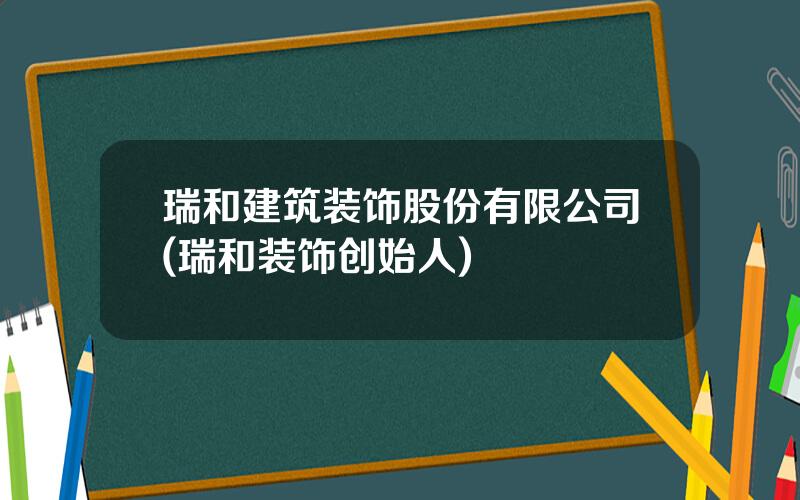 瑞和建筑装饰股份有限公司(瑞和装饰创始人)